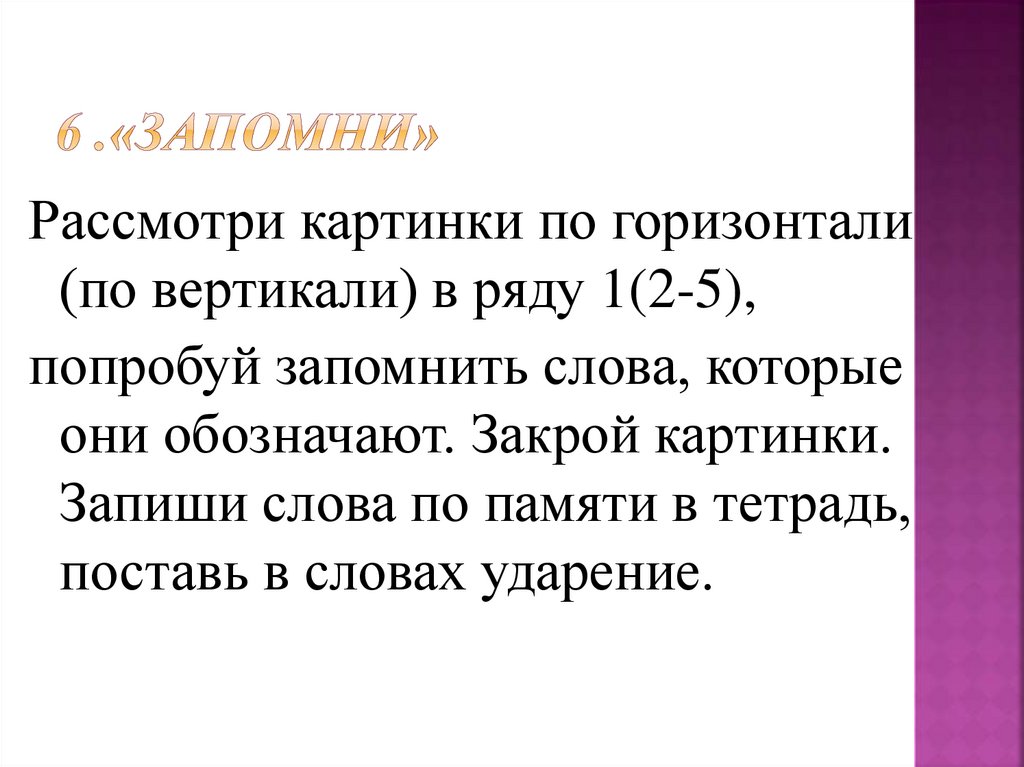 6 .«ЗАПОМНИ»

Рассмотри картинки по горизонтали (по вертикали) в ряду 1(2-5),

попробуй запомнить слова, которые они обозначают. Закрой картинки. Запиши слова по памяти в тетрадь, поставь в словах ударение.